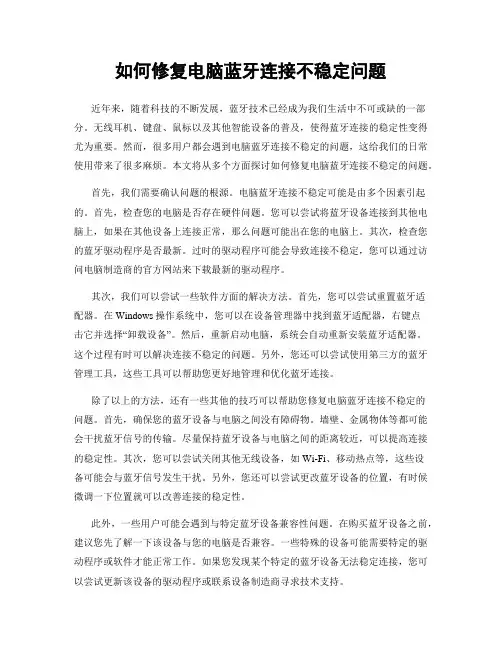 如何修复电脑蓝牙连接不稳定问题

近年来，随着科技的不断发展，蓝牙技术已经成为我们生活中不可或缺的一部分。无线耳机、键盘、鼠标以及其他智能设备的普及，使得蓝牙连接的稳定性变得尤为重要。然而，很多用户都会遇到电脑蓝牙连接不稳定的问题，这给我们的日常使用带来了很多麻烦。本文将从多个方面探讨如何修复电脑蓝牙连接不稳定的问题。

首先，我们需要确认问题的根源。电脑蓝牙连接不稳定可能是由多个因素引起的。首先，检查您的电脑是否存在硬件问题。您可以尝试将蓝牙设备连接到其他电脑上，如果在其他设备上连接正常，那么问题可能出在您的电脑上。其次，检查您的蓝牙驱动程序是否最新。过时的驱动程序可能会导致连接不稳定，您可以通过访问电脑制造商的官方网站来下载最新的驱动程序。

其次，我们可以尝试一些软件方面的解决方法。首先，您可以尝试重置蓝牙适配器。在 Windows 操作系统中，您可以在设备管理器中找到蓝牙适配器，右键点击它并选择“卸载设备”。然后，重新启动电脑，系统会自动重新安装蓝牙适配器。这个过程有时可以解决连接不稳定的问题。另外，您还可以尝试使用第三方的蓝牙管理工具，这些工具可以帮助您更好地管理和优化蓝牙连接。

除了以上的方法，还有一些其他的技巧可以帮助您修复电脑蓝牙连接不稳定的问题。首先，确保您的蓝牙设备与电脑之间没有障碍物。墙壁、金属物体等都可能会干扰蓝牙信号的传输。尽量保持蓝牙设备与电脑之间的距离较近，可以提高连接的稳定性。其次，您可以尝试关闭其他无线设备，如 Wi-Fi、移动热点等，这些设备可能会与蓝牙信号发生干扰。另外，您还可以尝试更改蓝牙设备的位置，有时候微调一下位置就可以改善连接的稳定性。

此外，一些用户可能会遇到与特定蓝牙设备兼容性问题。在购买蓝牙设备之前，建议您先了解一下该设备与您的电脑是否兼容。一些特殊的设备可能需要特定的驱动程序或软件才能正常工作。如果您发现某个特定的蓝牙设备无法稳定连接，您可以尝试更新该设备的驱动程序或联系设备制造商寻求技术支持。